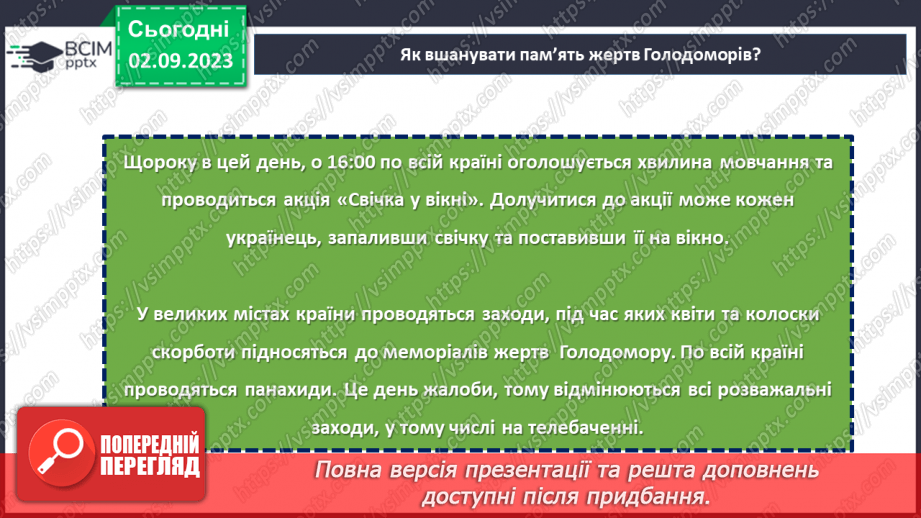 ВСІМ pptx

Сьогодні
02.09.2023

Як вшанувати пам'ять жертв Голодоморів?

Щороку в цей день, о 16:00 по всій країні оголошується хвилина мовчання та проводиться акція «Свічка у вікні». Долучитися до акції може кожен українець, запаливши свічку та поставивши її на вікно.

У великих містах країни проводяться заходи, під час яких квіти та колоски скорботи підносяться до меморіалів жертв Голодомору. По всій країні проводяться панахиди. Це день жалоби, тому відмінюються всі розважальні заходи, у тому числі на телебаченні.

ПОПЕРЕДНІЙ ПЕРЕГЛЯД

Повна версія презентації та решта доповнень доступні після придбання.

https://vsimpptx.com